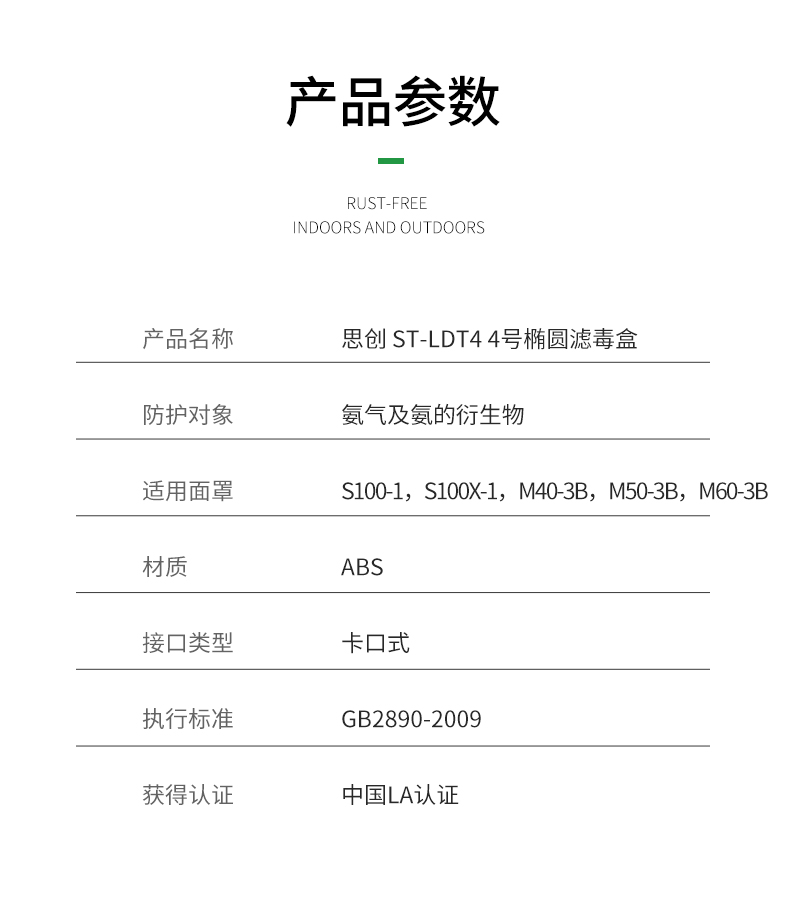 产品参数

RUST-FREE
INDOORS AND OUTDOORS

| 产品名称 | 思创 ST-LDT4 4号椭圆滤毒盒 |
|---|---|
| 防护对象 | 氨气及氨的衍生物 |
| 适用面罩 | S100-1，S100X-1，M40-3B，M50-3B，M60-3B |
| 材质 | ABS |
| 接口类型 | 卡口式 |
| 执行标准 | GB2890-2009 |
| 获得认证 | 中国LA认证 |